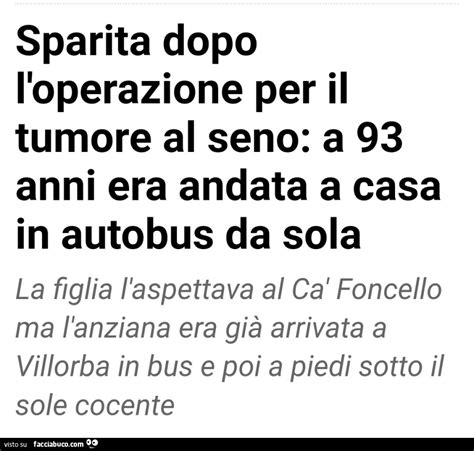 Sparita dopo l'operazione per il tumore al seno: a 93 anni era andata a casa in autobus da sola

La figlia l'aspettava al Ca' Foncello ma l'anziana era già arrivata a Villorba in bus e poi a piedi sotto il sole cocente

visto su facciabuco.com